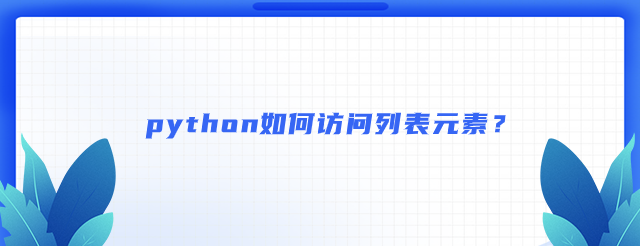 python如何访问列表元素？